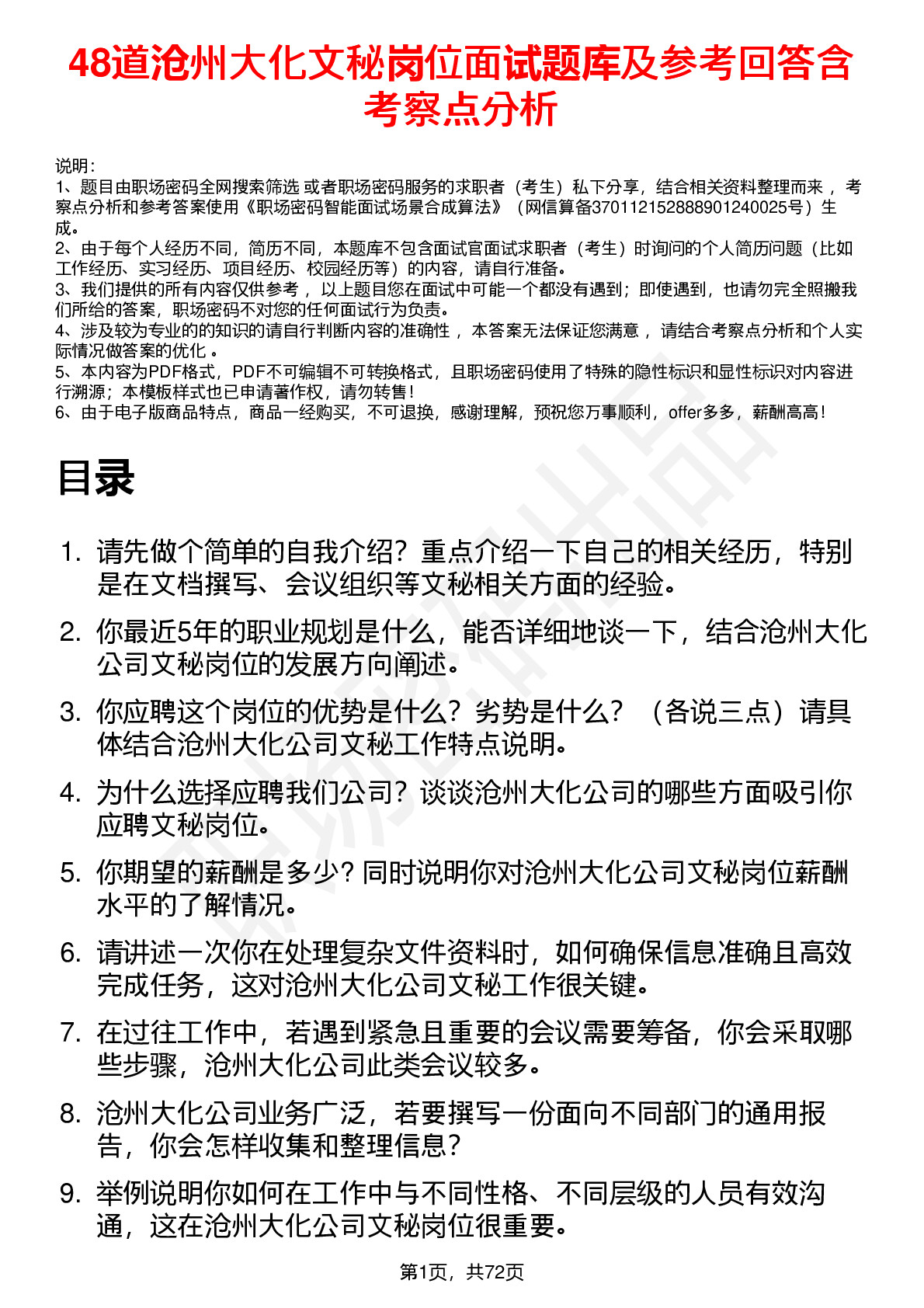 48道沧州大化文秘岗位面试题库及参考回答含考察点分析

说明：
1、题目由职场密码全网搜索筛选 或者职场密码服务的求职者（考生）私下分享，结合相关资料整理而来，考察点分析和参考答案使用《职场密码智能面试场景合成算法》（网信算备370112152888901240025号）生成。
2、由于每个人经历不同，简历不同，本题库不包含面试官面试求职者（考生）时询问的个人简历问题（比如工作经历、实习经历、项目经历、校园经历等）的内容，请自行准备。
3、我们提供的所有内容仅供参考，以上题目您在面试中可能一个都没有遇到；即使遇到，也请勿完全照搬我们所给的答案，职场密码不对您的任何面试行为负责。
4、涉及较为专业的的知识的请自行判断内容的准确性，本答案无法保证您满意，请结合考察点分析和个人实际情况做答案的优化。
5、本内容为PDF格式，PDF不可编辑不可转换格式，且职场密码使用了特殊的隐性标识和显性标识对内容进行溯源；本模板样式也已申请著作权，请勿转售！
6、由于电子版商品特点，商品一经购买，不可退换，感谢理解，预祝您万事顺利，offer多多，薪酬高高！

目录

1. 请先做个简单的自我介绍？重点介绍一下自己的相关经历，特别是在文档撰写、会议组织等文秘相关方面的经验。
2. 你最近5年的职业规划是什么，能否详细地谈一下，结合沧州大化公司文秘岗位的发展方向阐述。
3. 你应聘这个岗位的优势是什么？劣势是什么？（各说三点）请具体结合沧州大化公司文秘工作特点说明。
4. 为什么选择应聘我们公司？谈谈沧州大化公司的哪些方面吸引你应聘文秘岗位。
5. 你期望的薪酬是多少？同时说明你对沧州大化公司文秘岗位薪酬水平的了解情况。
6. 请讲述一次你在处理复杂文件资料时，如何确保信息准确且高效完成任务，这对沧州大化公司文秘工作很关键。
7. 在过往工作中，若遇到紧急且重要的会议需要筹备，你会采取哪些步骤，沧州大化公司此类会议较多。
8. 沧州大化公司业务广泛，若要撰写一份面向不同部门的通用报告，你会怎样收集和整理信息？
9. 举例说明你如何在工作中与不同性格、不同层级的人员有效沟通，这在沧州大化公司文秘岗位很重要。

第1页，共72页